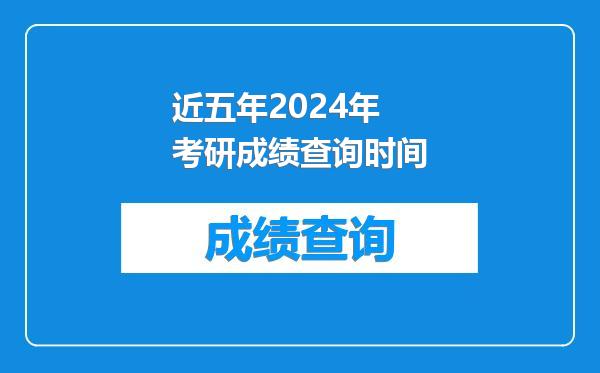 近五年2024年
考研成绩查询时间

成绩查询